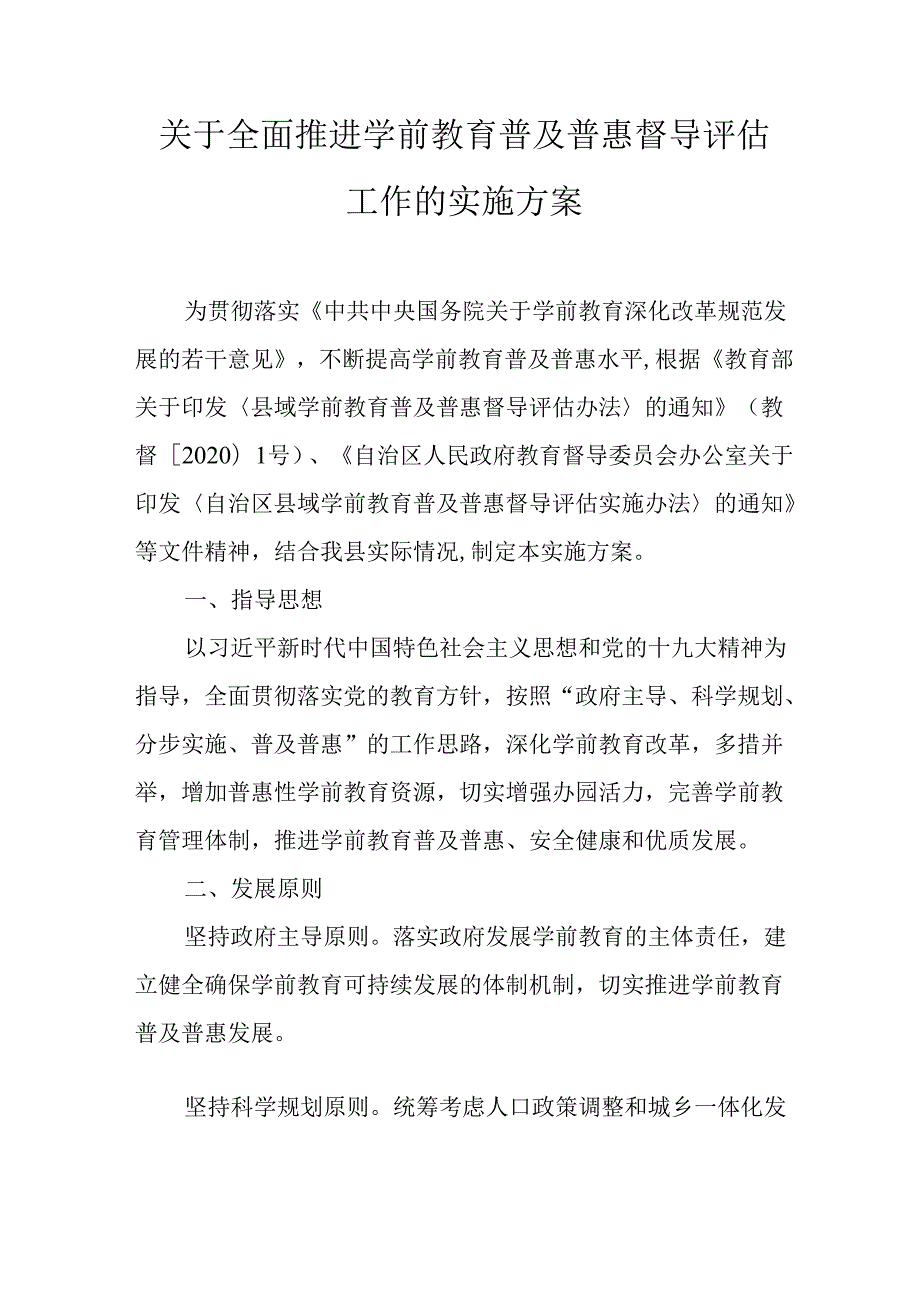 关于全面推进学前教育普及普惠督导评估工作的实施方案

为贯彻落实《中共中央国务院关于学前教育深化改革规范发展的若干意见》，不断提高学前教育普及普惠水平，根据《教育部关于印发〈县域学前教育普及普惠督导评估办法〉的通知》（教督〔2020〕1号）、《自治区人民政府教育督导委员会办公室关于印发〈自治区县域学前教育普及普惠督导评估实施办法〉的通知》等文件精神，结合我县实际情况，制定本实施方案。

一、指导思想

以习近平新时代中国特色社会主义思想和党的十九大精神为指导，全面贯彻落实党的教育方针，按照“政府主导、科学规划、分步实施、普及普惠”的工作思路，深化学前教育改革，多措并举，增加普惠性学前教育资源，切实增强办园活力，完善学前教育管理体制，推进学前教育普及普惠、安全健康和优质发展。

二、发展原则

坚持政府主导原则。落实政府发展学前教育的主体责任，建立健全确保学前教育可持续发展的体制机制，切实推进学前教育普及普惠发展。

坚持科学规划原则。统筹考虑人口政策调整和城乡一体化发